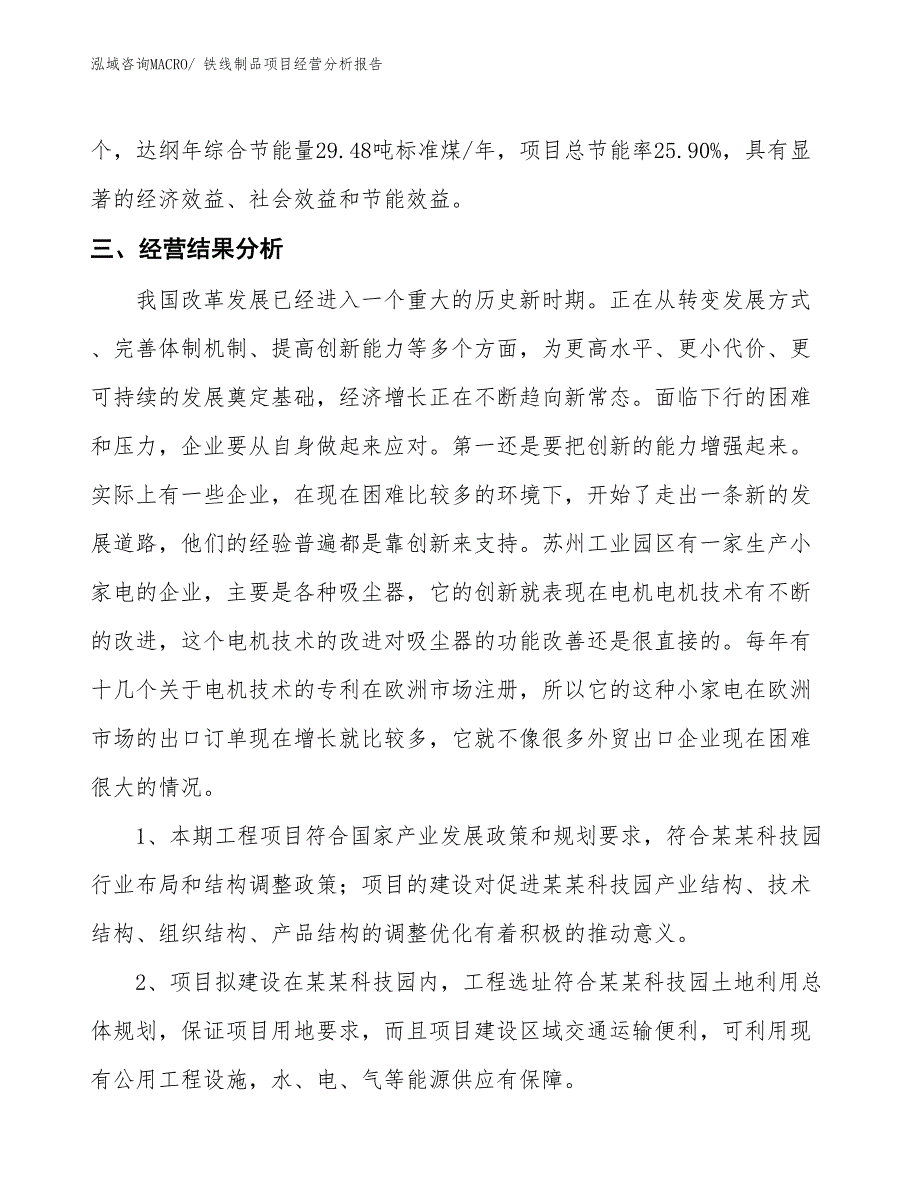 泓域咨询MACRO/ 铁线制品项目经营分析报告

个，达纲年综合节能量29.48吨标准煤/年，项目总节能率25.90%，具有显著的经济效益、社会效益和节能效益。

三、经营结果分析

我国改革发展已经进入一个重大的历史新时期。正在从转变发展方式、完善体制机制、提高创新能力等多个方面，为更高水平、更小代价、更可持续的发展奠定基础，经济增长正在不断趋向新常态。面临下行的困难和压力，企业要从自身做起来应对。第一还是要把创新的能力增强起来。实际上有一些企业，在现在困难比较多的环境下，开始了走出一条新的发展道路，他们的经验普遍都是靠创新来支持。苏州工业园区有一家生产小家电的企业，主要是各种吸尘器，它的创新就表现在电机电机技术有不断的改进，这个电机技术的改进对吸尘器的功能改善还是很直接的。每年有十几个关于电机技术的专利在欧洲市场注册，所以它的这种小家电在欧洲市场的出口订单现在增长就比较多，它就不像很多外贸出口企业现在困难很大的情况。

1、本期工程项目符合国家产业发展政策和规划要求，符合某某科技园行业布局和结构调整政策；项目的建设对促进某某科技园产业结构、技术结构、组织结构、产品结构的调整优化有着积极的推动意义。

2、项目拟建设在某某科技园内，工程选址符合某某科技园土地利用总体规划，保证项目用地要求，而且项目建设区域交通运输便利，可利用现有公用工程设施，水、电、气等能源供应有保障。